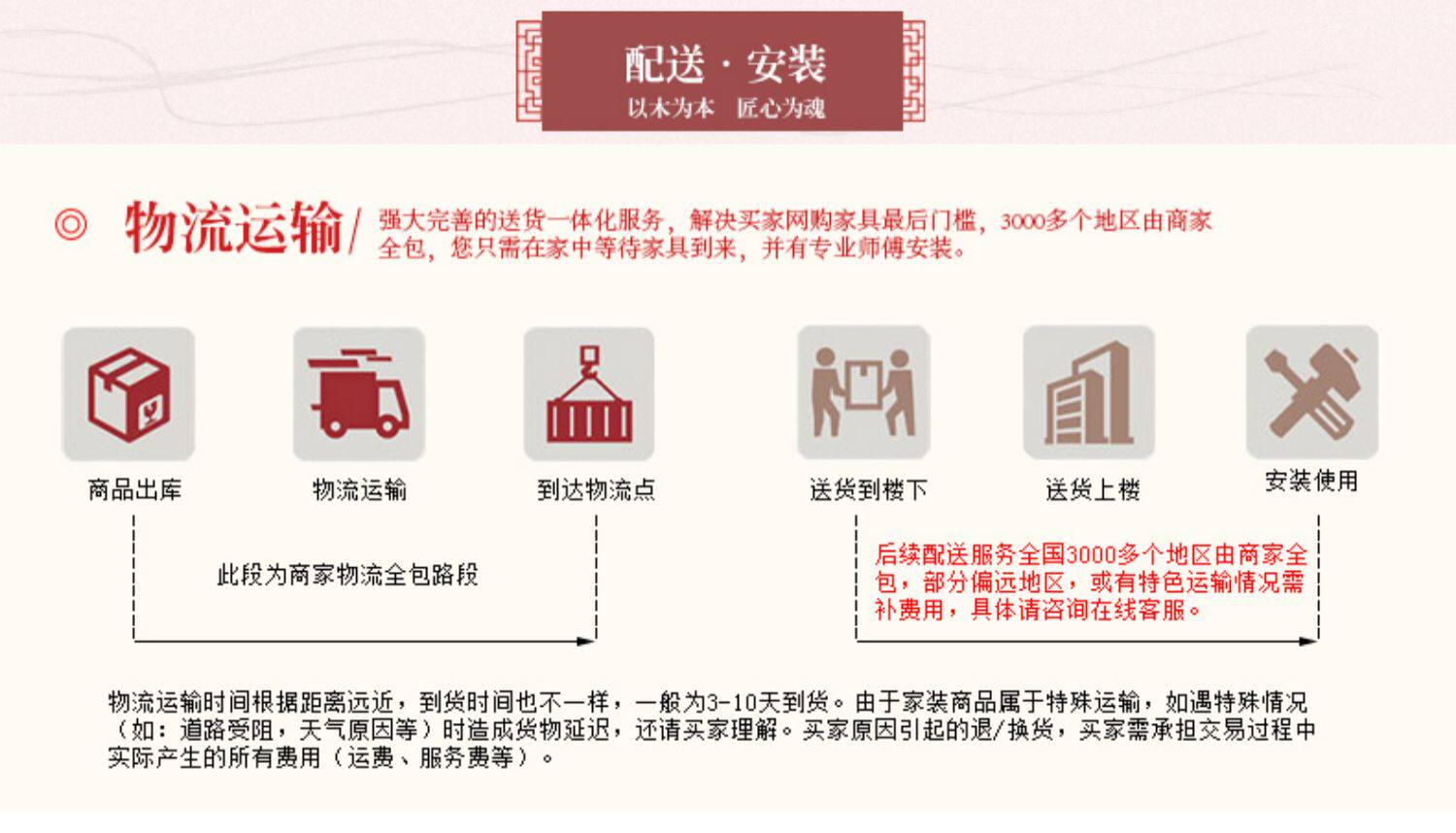 配送 · 安装
以木为本 匠心为魂

◎ 物流运输/ 强大完善的送货一体化服务，解决买家网购家具最后门槛，3000多个地区由商家全包，您只需在家中等待家具到来，并有专业师傅安装。

商品出库
物流运输
到达物流点
送货到楼下
送货上楼
安装使用

此段为商家物流全包路段

后续配送服务全国3000多个地区由商家全包，部分偏远地区，或有特色运输情况需补费用，具体请咨询在线客服。

物流运输时间根据距离远近，到货时间也不一样，一般为3-10天到货。由于家装商品属于特殊运输，如遇特殊情况（如：道路受阻，天气原因等）时造成货物延迟，还请买家理解。买家原因引起的退/换货，买家需承担交易过程中实际产生的所有费用（运费、服务费等）。